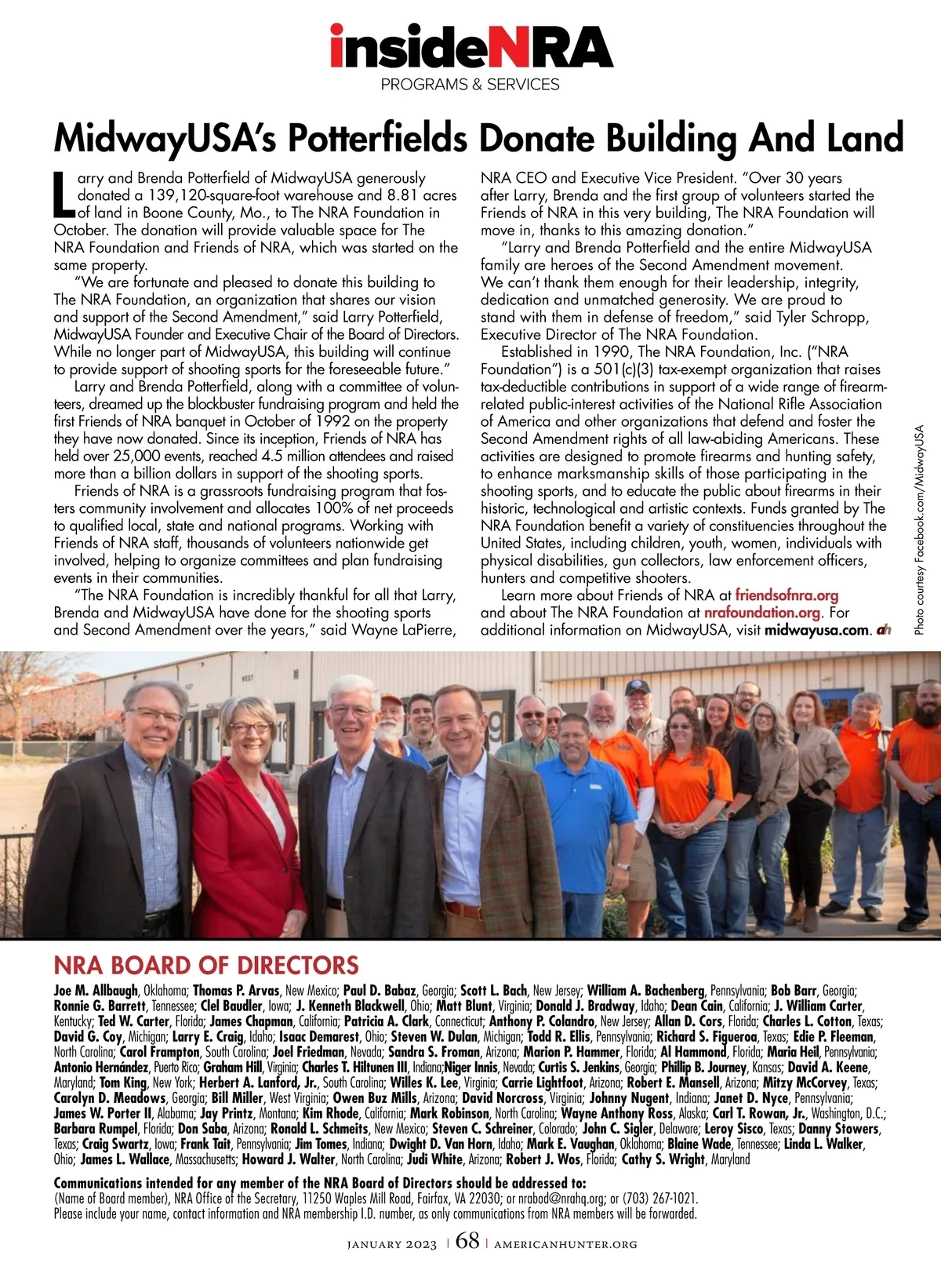 insideNRA
PROGRAMS & SERVICES

MidwayUSA's Potterfields Donate Building And Land

Larry and Brenda Potterfield of MidwayUSA generously donated a 139,120-square-foot warehouse and 8.81 acres of land in Boone County, Mo., to The NRA Foundation in October. The donation will provide valuable space for The NRA Foundation and Friends of NRA, which was started on the same property.

"We are fortunate and pleased to donate this building to The NRA Foundation, an organization that shares our vision and support of the Second Amendment," said Larry Potterfield, MidwayUSA Founder and Executive Chair of the Board of Directors. While no longer part of MidwayUSA, this building will continue to provide support of shooting sports for the foreseeable future."

Larry and Brenda Potterfield, along with a committee of volunteers, dreamed up the blockbuster fundraising program and held the first Friends of NRA banquet in October of 1992 on the property they have now donated. Since its inception, Friends of NRA has held over 25,000 events, reached 4.5 million attendees and raised more than a billion dollars in support of the shooting sports.

Friends of NRA is a grassroots fundraising program that fosters community involvement and allocates 100% of net proceeds to qualified local, state and national programs. Working with Friends of NRA staff, thousands of volunteers nationwide get involved, helping to organize committees and plan fundraising events in their communities.

"The NRA Foundation is incredibly thankful for all that Larry, Brenda and MidwayUSA have done for the shooting sports and Second Amendment over the years," said Wayne LaPierre, NRA CEO and Executive Vice President. "Over 30 years after Larry, Brenda and the first group of volunteers started the Friends of NRA in this very building, The NRA Foundation will move in, thanks to this amazing donation."

"Larry and Brenda Potterfield and the entire MidwayUSA family are heroes of the Second Amendment movement. We can't thank them enough for their leadership, integrity, dedication and unmatched generosity. We are proud to stand with them in defense of freedom," said Tyler Schropp, Executive Director of The NRA Foundation.

Established in 1990, The NRA Foundation, Inc. ("NRA Foundation") is a 501(c)(3) tax-exempt organization that raises tax-deductible contributions in support of a wide range of firearm-related public-interest activities of the National Rifle Association of America and other organizations that defend and foster the Second Amendment rights of all law-abiding Americans. These activities are designed to promote firearms and hunting safety, to enhance marksmanship skills of those participating in the shooting sports, and to educate the public about firearms in their historic, technological and artistic contexts. Funds granted by The NRA Foundation benefit a variety of constituencies throughout the United States, including children, youth, women, individuals with physical disabilities, gun collectors, law enforcement officers, hunters and competitive shooters.

Learn more about Friends of NRA at friendsofnra.org and about The NRA Foundation at nrafoundation.org. For additional information on MidwayUSA, visit midwayusa.com. ah

Photo courtesy Facebook.com/MidwayUSA

NRA BOARD OF DIRECTORS

Joe M. Allbaugh, Oklahoma; Thomas P. Arvas, New Mexico; Paul D. Babaz, Georgia; Scott L. Bach, New Jersey; William A. Bachenberg, Pennsylvania; Bob Barr, Georgia; Ronnie G. Barrett, Tennessee; Clel Baudler, Iowa; J. Kenneth Blackwell, Ohio; Matt Blunt, Virginia; Donald J. Bradway, Idaho; Dean Cain, California; J. William Carter, Kentucky; Ted W. Carter, Florida; James Chapman, California; Patricia A. Clark, Connecticut; Anthony P. Colandro, New Jersey; Allan D. Cors, Florida; Charles L. Cotton, Texas; David G. Coy, Michigan; Larry E. Craig, Idaho; Isaac Demarest, Ohio; Steven W. Dulan, Michigan; Todd R. Ellis, Pennsylvania; Richard S. Figueroa, Texas; Edie P. Fleeman, North Carolina; Carol Frampton, South Carolina; Joel Friedman, Nevada; Sandra S. Froman, Arizona; Marion P. Hammer, Florida; Al Hammond, Florida; Maria Heil, Pennsylvania; Antonio Hernández, Puerto Rico; Graham Hill, Virginia; Charles T. Hiltunen III, Indiana;Niger Innis, Nevada; Curtis S. Jenkins, Georgia; Phillip B. Journey, Kansas; David A. Keene, Maryland; Tom King, New York; Herbert A. Lanford, Jr., South Carolina; Willes K. Lee, Virginia; Carrie Lightfoot, Arizona; Robert E. Mansell, Arizona; Mitzy McCorvey, Texas; Carolyn D. Meadows, Georgia; Bill Miller, West Virginia; Owen Buz Mills, Arizona; David Norcross, Virginia; Johnny Nugent, Indiana; Janet D. Nyce, Pennsylvania; James W. Porter II, Alabama; Jay Printz, Montana; Kim Rhode, California; Mark Robinson, North Carolina; Wayne Anthony Ross, Alaska; Carl T. Rowan, Jr., Washington, D.C.; Barbara Rumpel, Florida; Don Saba, Arizona; Ronald L. Schmeits, New Mexico; Steven C. Schreiner, Colorado; John C. Sigler, Delaware; Leroy Sisco, Texas; Danny Stowers, Texas; Craig Swartz, Iowa; Frank Tait, Pennsylvania; Jim Tomes, Indiana; Dwight D. Van Horn, Idaho; Mark E. Vaughan, Oklahoma; Blaine Wade, Tennessee; Linda L. Walker, Ohio; James L. Wallace, Massachusetts; Howard J. Walter, North Carolina; Judi White, Arizona; Robert J. Wos, Florida; Cathy S. Wright, Maryland

Communications intended for any member of the NRA Board of Directors should be addressed to:
(Name of Board member), NRA Office of the Secretary, 11250 Waples Mill Road, Fairfax, VA 22030; or nrabod@nrahq.org; or (703) 267-1021.
Please include your name, contact information and NRA membership I.D. number, as only communications from NRA members will be forwarded.

JANUARY 2023 | 68 | AMERICANHUNTER.ORG